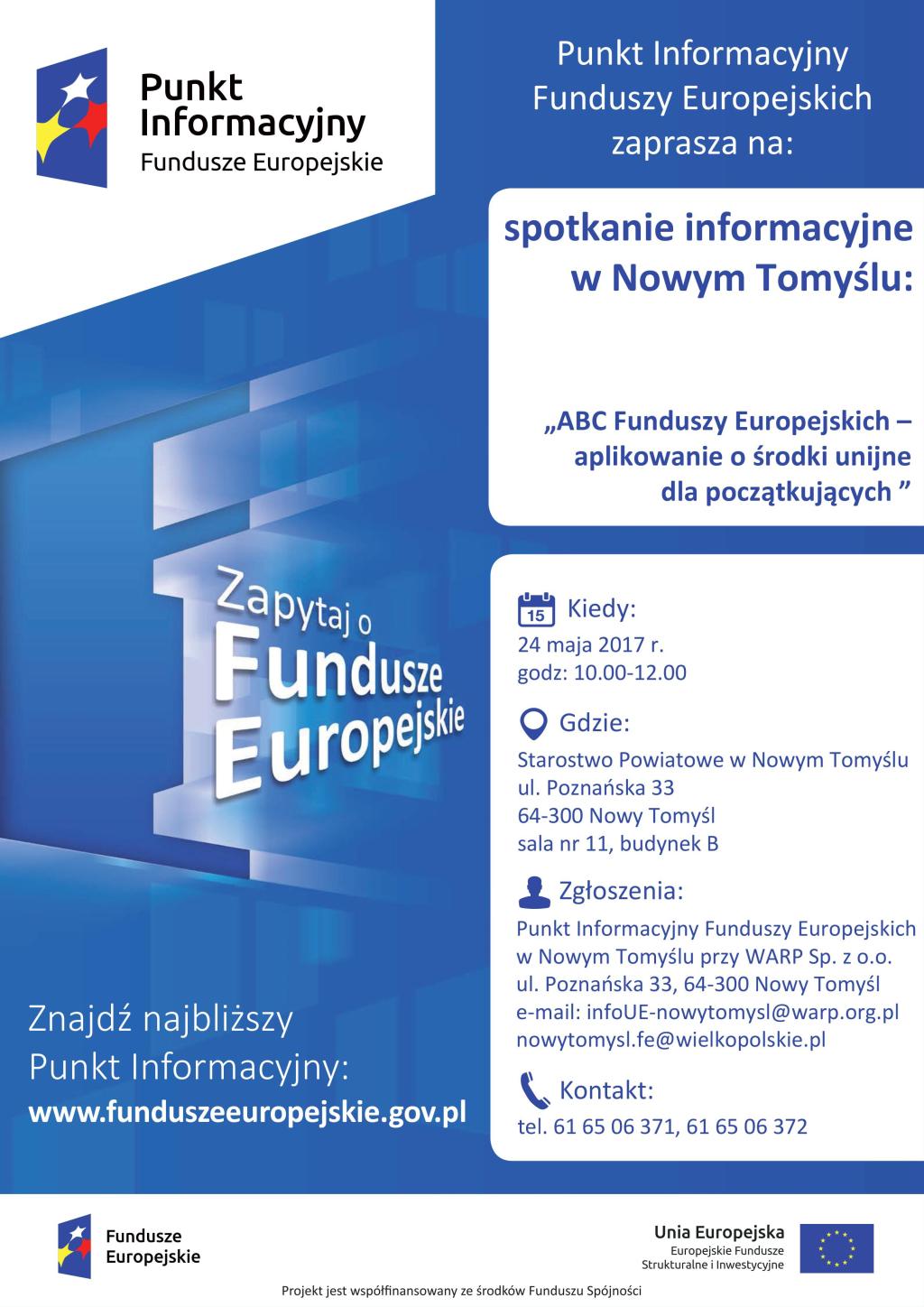 Punkt Informacyjny
Fundusze Europejskie

Punkt Informacyjny Funduszy Europejskich zaprasza na:

spotkanie informacyjne w Nowym Tomyślu:

„ABC Funduszy Europejskich – aplikowanie o środki unijne dla początkujących ”

Zapytaj o Fundusze Europejskie

15 Kiedy:
24 maja 2017 r.
godz: 10.00-12.00

Gdzie:
Starostwo Powiatowe w Nowym Tomyślu
ul. Poznańska 33
64-300 Nowy Tomyśl
sala nr 11, budynek B

Zgłoszenia:
Punkt Informacyjny Funduszy Europejskich w Nowym Tomyślu przy WARP Sp. z o.o.
ul. Poznańska 33, 64-300 Nowy Tomyśl
e-mail: infoUE-nowytomysl@warp.org.pl
nowytomysl.fe@wielkopolskie.pl

Kontakt:
tel. 61 65 06 371, 61 65 06 372

Znajdź najbliższy Punkt Informacyjny:
www.funduszeeuropejskie.gov.pl

Fundusze Europejskie

Unia Europejska
Europejskie Fundusze Strukturalne i Inwestycyjne

Projekt jest współfinansowany ze środków Funduszu Spójności